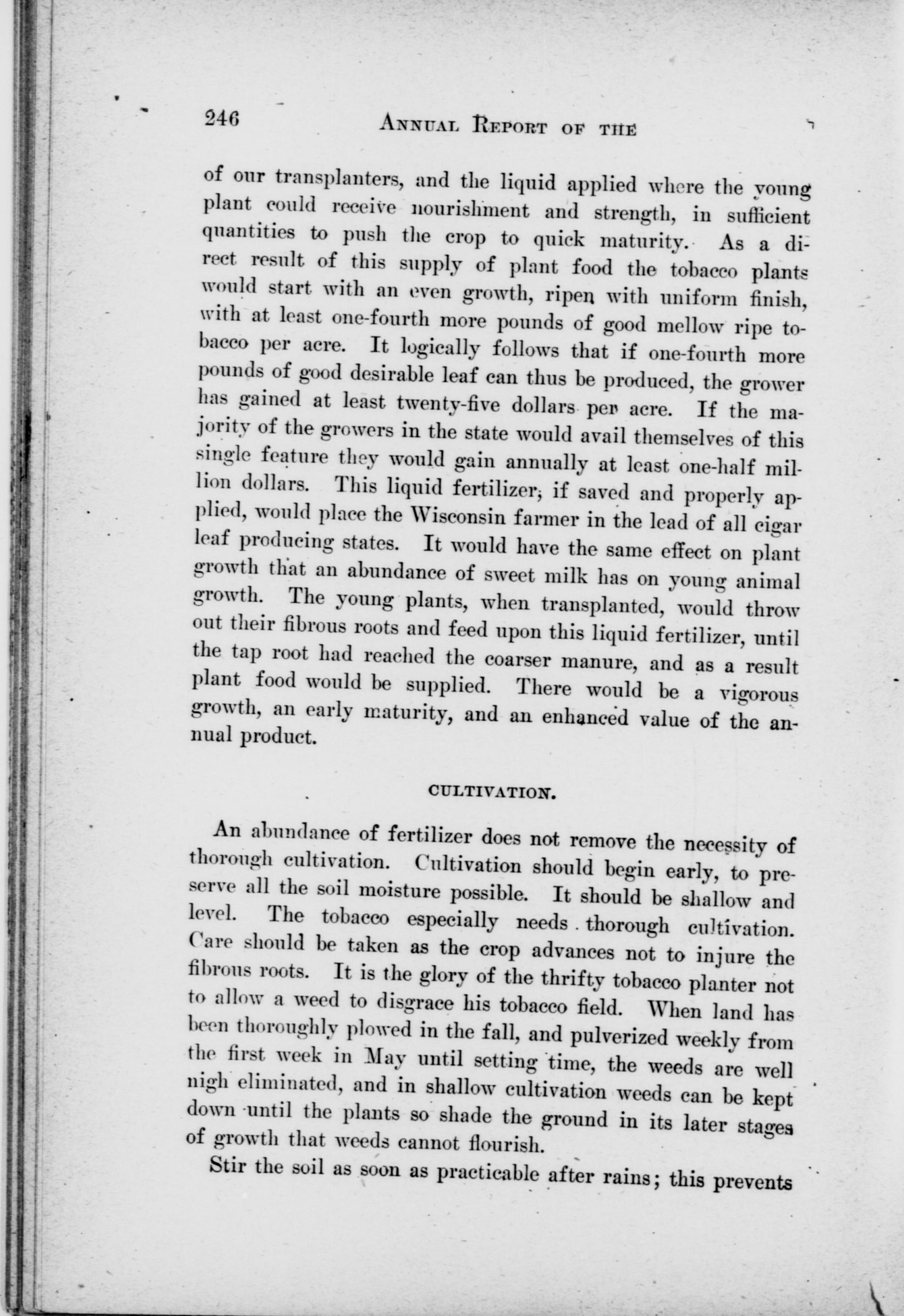 246 ANNUAL REPORT OF THE

of our transplanters, and the liquid applied where the young plant could receive nourishment and strength, in sufficient quantities to push the crop to quick maturity. As a direct result of this supply of plant food the tobacco plants would start with an even growth, ripen with uniform finish, with at least one-fourth more pounds of good mellow ripe tobacco per acre. It logically follows that if one-fourth more pounds of good desirable leaf can thus be produced, the grower has gained at least twenty-five dollars per acre. If the majority of the growers in the state would avail themselves of this single feature they would gain annually at least one-half million dollars. This liquid fertilizer, if saved and properly applied, would place the Wisconsin farmer in the lead of all cigar leaf producing states. It would have the same effect on plant growth that an abundance of sweet milk has on young animal growth. The young plants, when transplanted, would throw out their fibrous roots and feed upon this liquid fertilizer, until the tap root had reached the coarser manure, and as a result plant food would be supplied. There would be a vigorous growth, an early maturity, and an enhanced value of the annual product.

CULTIVATION.

An abundance of fertilizer does not remove the necessity of thorough cultivation. Cultivation should begin early, to preserve all the soil moisture possible. It should be shallow and level. The tobacco especially needs thorough cultivation. Care should be taken as the crop advances not to injure the fibrous roots. It is the glory of the thrifty tobacco planter not to allow a weed to disgrace his tobacco field. When land has been thoroughly plowed in the fall, and pulverized weekly from the first week in May until setting time, the weeds are well nigh eliminated, and in shallow cultivation weeds can be kept down until the plants so shade the ground in its later stages of growth that weeds cannot flourish.

Stir the soil as soon as practicable after rains; this prevents